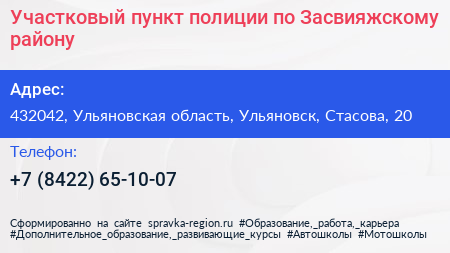 Участковый пункт полиции по Засвияжскому району

Адрес:

432042, Ульяновская область, Ульяновск, Стасова, 20

Телефон:

+7 (8422) 65-10-07

Сформированно на сайте spravka-region.ru #Образование,_работа,_карьера #Дополнительное_образование,_развивающие_курсы #Автошколы #Мотошколы